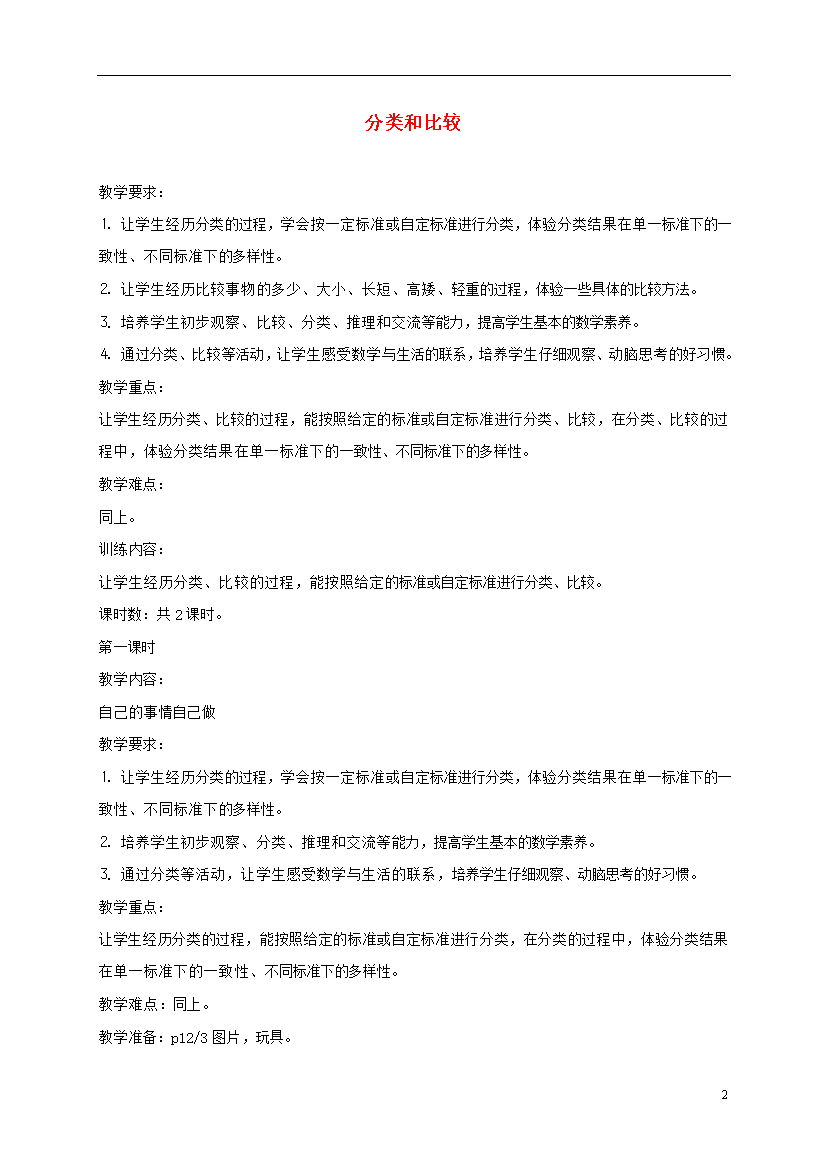 分类和比较

教学要求：

1. 让学生经历分类的过程，学会按一定标准或自定标准进行分类，体验分类结果在单一标准下的一致性、不同标准下的多样性。

2. 让学生经历比较事物的多少、大小、长短、高矮、轻重的过程，体验一些具体的比较方法。

3. 培养学生初步观察、比较、分类、推理和交流等能力，提高学生基本的数学素养。

4. 通过分类、比较等活动，让学生感受数学与生活的联系，培养学生仔细观察、动脑思考的好习惯。

教学重点：

让学生经历分类、比较的过程，能按照给定的标准或自定标准进行分类、比较，在分类、比较的过程中，体验分类结果在单一标准下的一致性、不同标准下的多样性。

教学难点：

同上。

训练内容：

让学生经历分类、比较的过程，能按照给定的标准或自定标准进行分类、比较。

课时数：共 2 课时。

第一课时

教学内容：

自己的事情自己做

教学要求：

1. 让学生经历分类的过程，学会按一定标准或自定标准进行分类，体验分类结果在单一标准下的一致性、不同标准下的多样性。

2. 培养学生初步观察、分类、推理和交流等能力，提高学生基本的数学素养。

3. 通过分类等活动，让学生感受数学与生活的联系，培养学生仔细观察、动脑思考的好习惯。

教学重点：

让学生经历分类的过程，能按照给定的标准或自定标准进行分类，在分类的过程中，体验分类结果在单一标准下的一致性、不同标准下的多样性。

教学难点：同上。

教学准备：p12/3 图片，玩具。

2